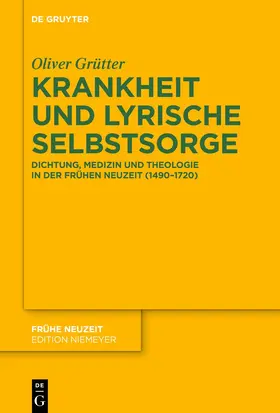 DE GRUYTER

Oliver Grütter

KRANKHEIT UND LYRISCHE SELBSTSORGE

DICHTUNG, MEDIZIN UND THEOLOGIE IN DER FRÜHEN NEUZEIT (1490–1720)

FRÜHE NEUZEIT
EDITION NIEMEYER

DE G